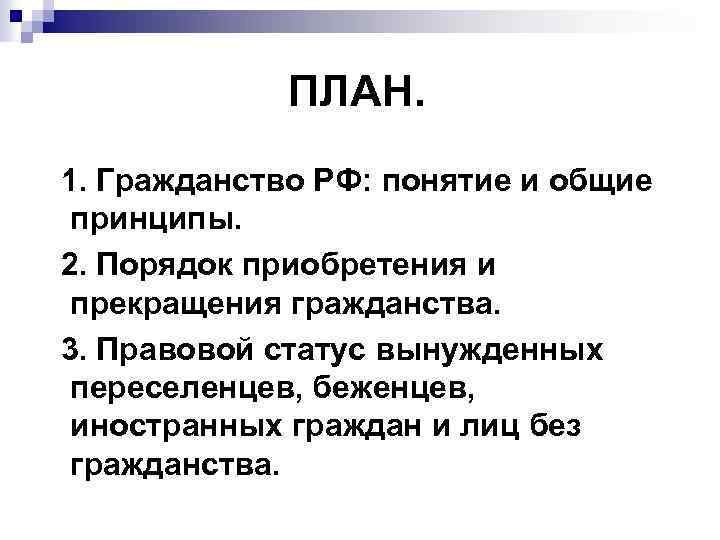 ПЛАН.

1. Гражданство РФ: понятие и общие принципы.

2. Порядок приобретения и прекращения гражданства.

3. Правовой статус вынужденных переселенцев, беженцев, иностранных граждан и лиц без гражданства.